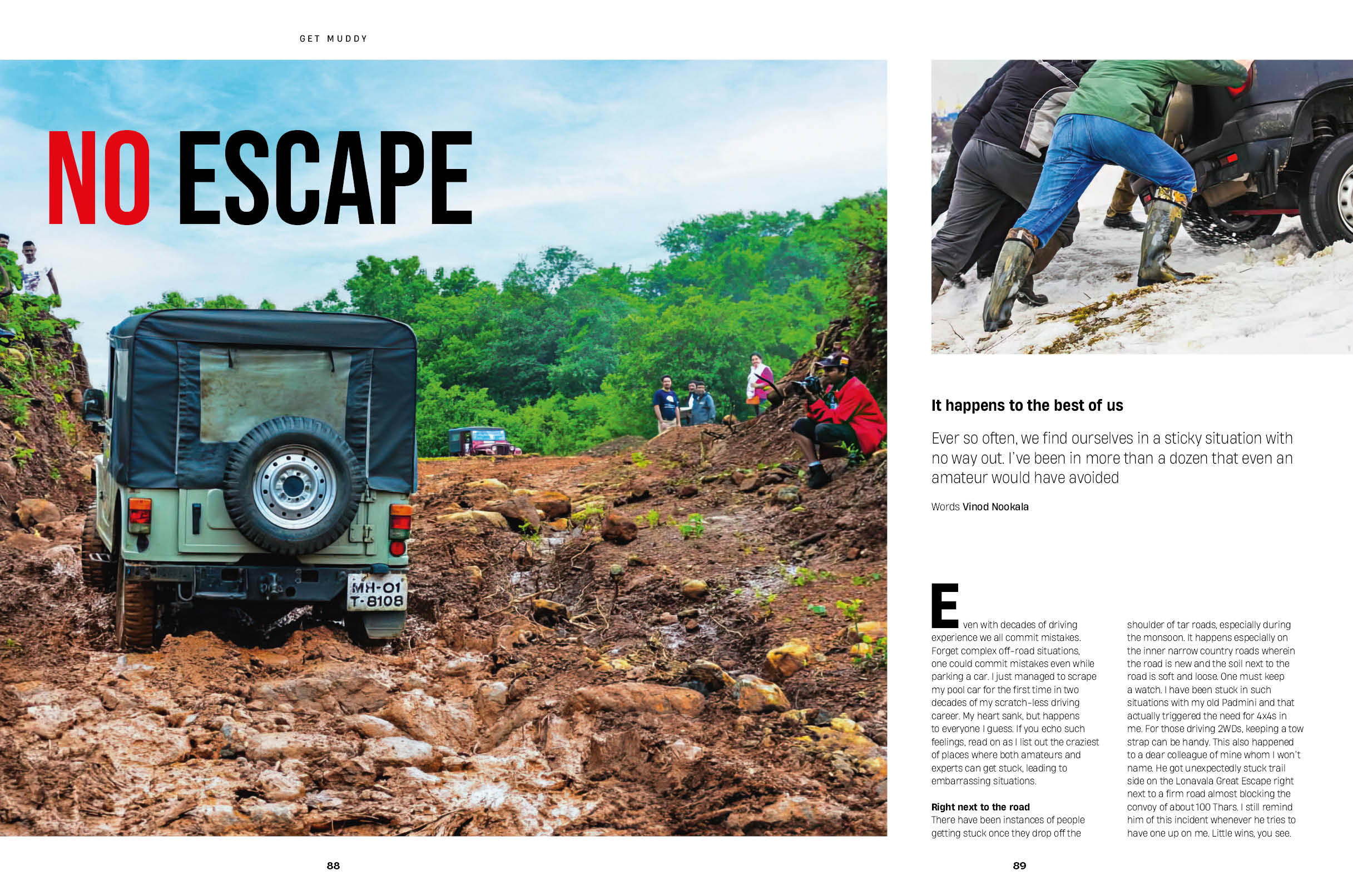 GET MUDDY

NO ESCAPE

MH-01 T-8108

It happens to the best of us

Ever so often, we find ourselves in a sticky situation with no way out. I've been in more than a dozen that even an amateur would have avoided

Words Vinod Nookala

Even with decades of driving experience we all commit mistakes. Forget complex off-road situations, one could commit mistakes even while parking a car. I just managed to scrape my pool car for the first time in two decades of my scratch-less driving career. My heart sank, but happens to everyone I guess. If you echo such feelings, read on as I list out the craziest of places where both amateurs and experts can get stuck, leading to embarrassing situations.

Right next to the road
There have been instances of people getting stuck once they drop off the shoulder of tar roads, especially during the monsoon. It happens especially on the inner narrow country roads wherein the road is new and the soil next to the road is soft and loose. One must keep a watch. I have been stuck in such situations with my old Padmini and that actually triggered the need for 4x4s in me. For those driving 2WDs, keeping a tow strap can be handy. This also happened to a dear colleague of mine whom I won't name. He got unexpectedly stuck trail side on the Lonavala Great Escape right next to a firm road almost blocking the convoy of about 100 Thars. I still remind him of this incident whenever he tries to have one up on me. Little wins, you see.

88

89